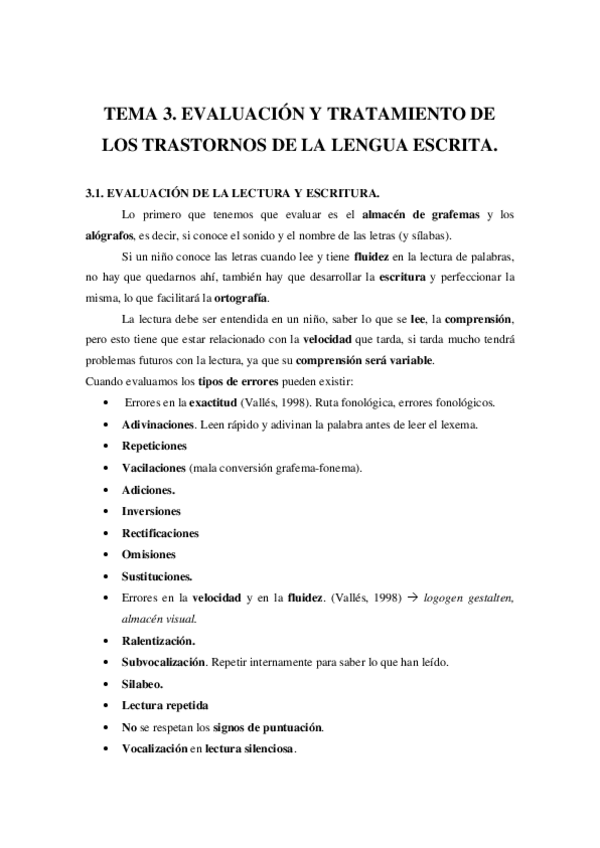 TEMA 3. EVALUACIÓN Y TRATAMIENTO DE LOS TRASTORNOS DE LA LENGUA ESCRITA.

3.1. EVALUACIÓN DE LA LECTURA Y ESCRITURA.

Lo primero que tenemos que evaluar es el almacén de grafemas y los alógrafos, es decir, si conoce el sonido y el nombre de las letras (y sílabas).

Si un niño conoce las letras cuando lee y tiene fluidez en la lectura de palabras, no hay que quedarnos ahí, también hay que desarrollar la escritura y perfeccionar la misma, lo que facilitará la ortografía.

La lectura debe ser entendida en un niño, saber lo que se lee, la comprensión, pero esto tiene que estar relacionado con la velocidad que tarda, si tarda mucho tendrá problemas futuros con la lectura, ya que su comprensión será variable.

Cuando evaluamos los tipos de errores pueden existir:

• Errores en la exactitud (Vallés, 1998). Ruta fonológica, errores fonológicos.
• Adivinaciones. Leen rápido y adivinan la palabra antes de leer el lexema.
• Repeticiones
• Vacilaciones (mala conversión grafema-fonema).
• Adiciones.
• Inversiones
• Rectificaciones
• Omisiones
• Sustituciones.
• Errores en la velocidad y en la fluidez. (Vallés, 1998) → logogen gestalten, almacén visual.
• Ralentización.
• Subvocalización. Repetir internamente para saber lo que han leído.
• Silabeo.
• Lectura repetida
• No se respetan los signos de puntuación.
• Vocalización en lectura silenciosa.